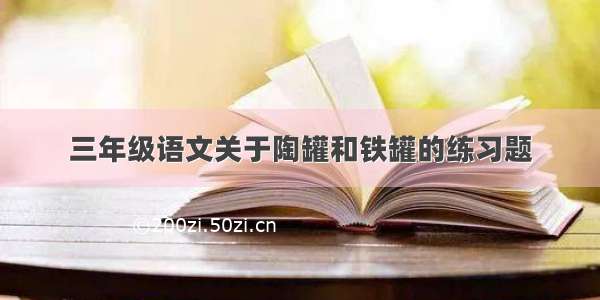 三年级语文关于陶罐和铁罐的练习题

©200zi.50zi.cn